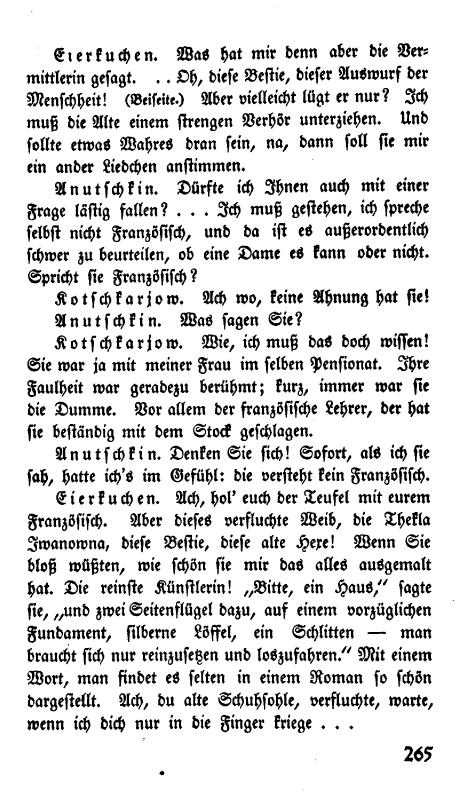 Eierkuchen. Was hat mir denn aber die Vermittlerin gesagt. . . Oh, diese Bestie, dieser Auswurf der Menschheit! (Beiseite.) Aber vielleicht lügt er nur? Ich muß die Alte einem strengen Verhör unterziehen. Und sollte etwas Wahres dran sein, na, dann soll sie mir ein ander Liedchen anstimmen.

Anutschkin. Dürfte ich Ihnen auch mit einer Frage lästig fallen? . . . Ich muß gestehen, ich spreche selbst nicht Französisch, und da ist es außerordentlich schwer zu beurteilen, ob eine Dame es kann oder nicht. Spricht sie Französisch?

Kotschkarjow. Ach wo, keine Ahnung hat sie!

Anutschkin. Was sagen Sie?

Kotschkarjow. Wie, ich muß das doch wissen! Sie war ja mit meiner Frau im selben Pensionat. Ihre Faulheit war geradezu berühmt; kurz, immer war sie die Dumme. Vor allem der französische Lehrer, der hat sie beständig mit dem Stock geschlagen.

Anutschkin. Denken Sie sich! Sofort, als ich sie sah, hatte ich's im Gefühl: die versteht kein Französisch.

Eierkuchen. Ach, hol' euch der Teufel mit eurem Französisch. Aber dieses verfluchte Weib, die Thekla Iwanowna, diese Bestie, diese alte Hexe! Wenn Sie bloß wüßten, wie schön sie mir das alles ausgemalt hat. Die reinste Künstlerin! „Bitte, ein Haus," sagte sie, „und zwei Seitenflügel dazu, auf einem vorzüglichen Fundament, silberne Löffel, ein Schlitten — man braucht sich nur reinzusetzen und loszufahren." Mit einem Wort, man findet es selten in einem Roman so schön dargestellt. Ach, du alte Schuhsohle, verfluchte, warte, wenn ich dich nur in die Finger kriege . . .

265